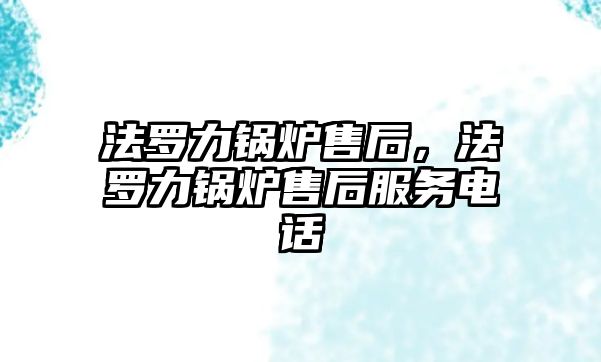 法罗力锅炉售后，法罗力锅炉售后服务电话